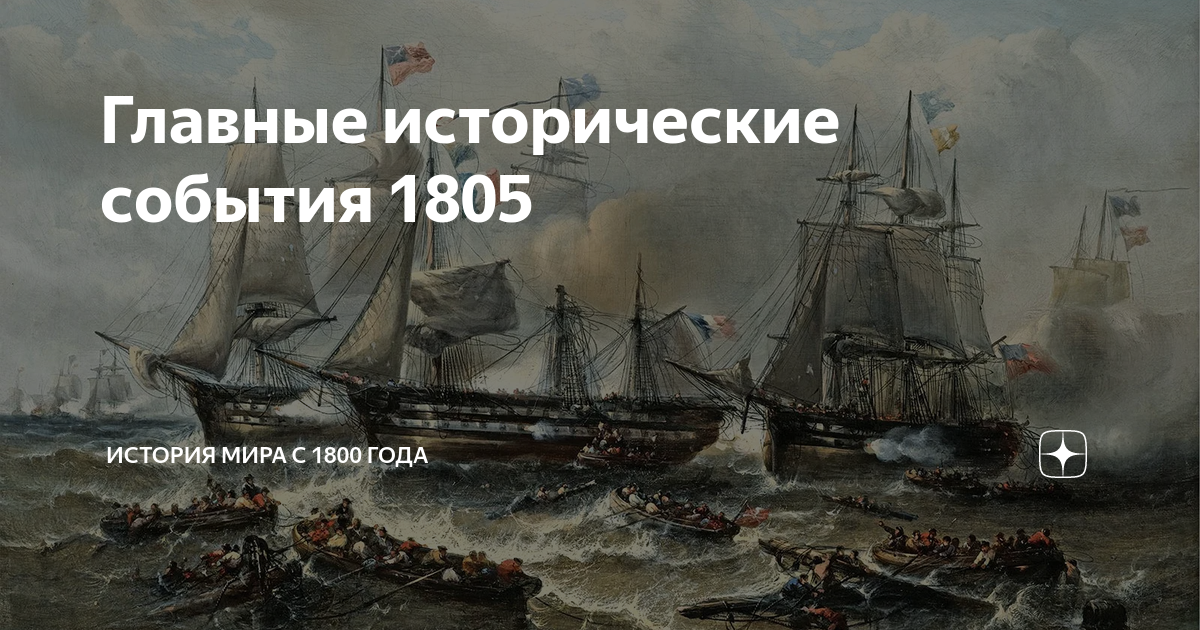 Главные исторические события 1805

ИСТОРИЯ МИРА С 1800 ГОДА